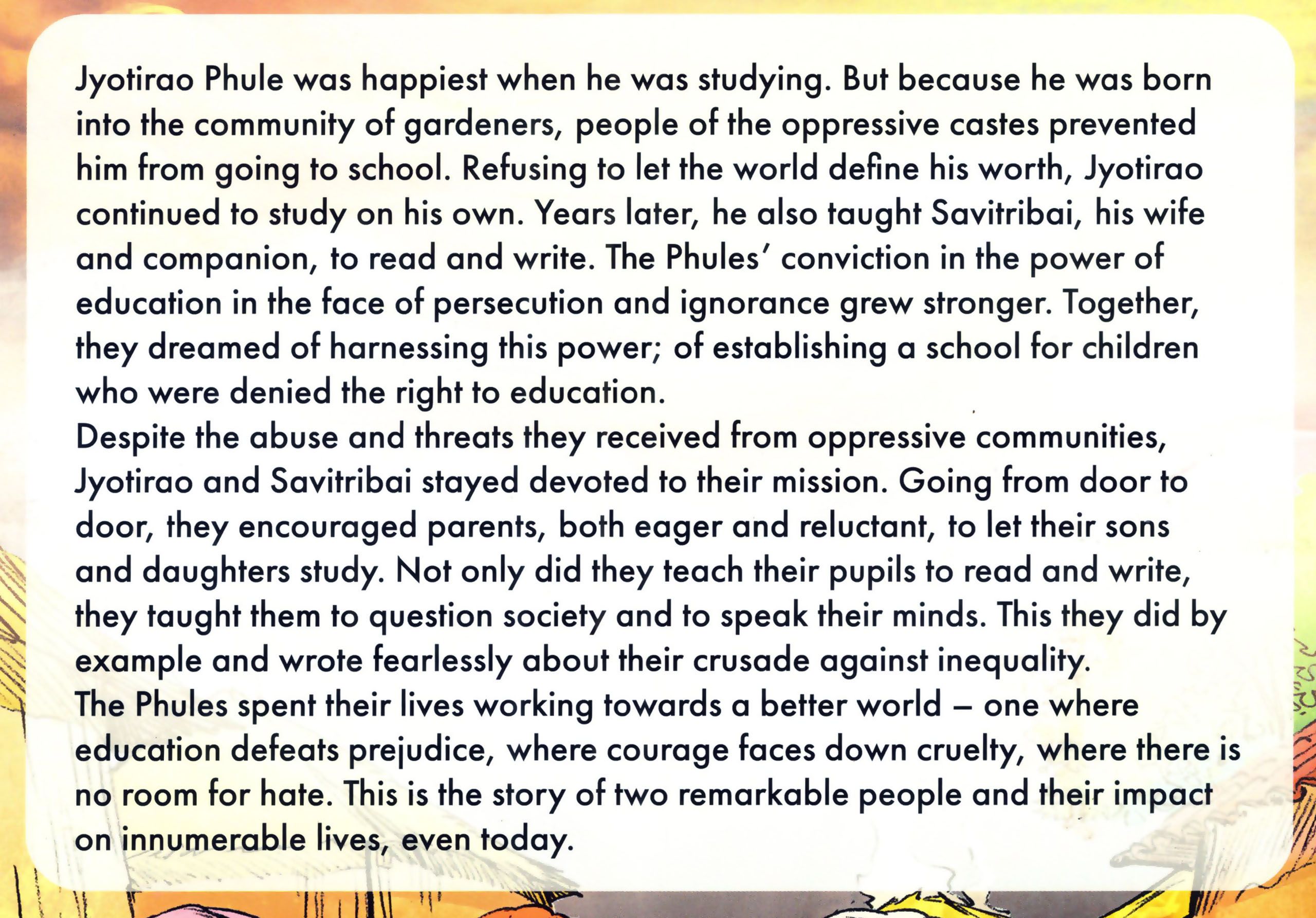 Jyotirao Phule was happiest when he was studying. But because he was born into the community of gardeners, people of the oppressive castes prevented him from going to school. Refusing to let the world define his worth, Jyotirao continued to study on his own. Years later, he also taught Savitribai, his wife and companion, to read and write. The Phules' conviction in the power of education in the face of persecution and ignorance grew stronger. Together, they dreamed of harnessing this power; of establishing a school for children who were denied the right to education.

Despite the abuse and threats they received from oppressive communities, Jyotirao and Savitribai stayed devoted to their mission. Going from door to door, they encouraged parents, both eager and reluctant, to let their sons and daughters study. Not only did they teach their pupils to read and write, they taught them to question society and to speak their minds. This they did by example and wrote fearlessly about their crusade against inequality.

The Phules spent their lives working towards a better world – one where education defeats prejudice, where courage faces down cruelty, where there is no room for hate. This is the story of two remarkable people and their impact on innumerable lives, even today.